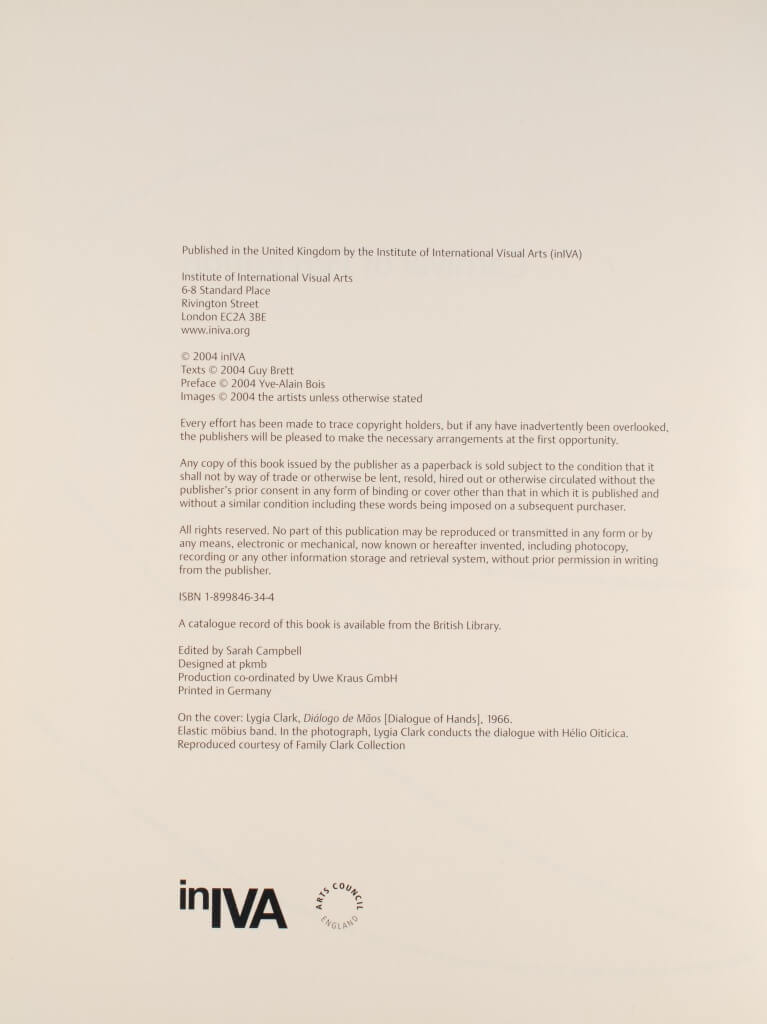 Published in the United Kingdom by the Institute of International Visual Arts (inIVA)

Institute of International Visual Arts
6-8 Standard Place
Rivington Street
London EC2A 3BE
www.iniva.org

© 2004 inIVA
Texts © 2004 Guy Brett
Preface © 2004 Yve-Alain Bois
Images © 2004 the artists unless otherwise stated

Every effort has been made to trace copyright holders, but if any have inadvertently been overlooked, the publishers will be pleased to make the necessary arrangements at the first opportunity.

Any copy of this book issued by the publisher as a paperback is sold subject to the condition that it shall not by way of trade or otherwise be lent, resold, hired out or otherwise circulated without the publisher's prior consent in any form of binding or cover other than that in which it is published and without a similar condition including these words being imposed on a subsequent purchaser.

All rights reserved. No part of this publication may be reproduced or transmitted in any form or by any means, electronic or mechanical, now known or hereafter invented, including photocopy, recording or any other information storage and retrieval system, without prior permission in writing from the publisher.

ISBN 1-899846-34-4

A catalogue record of this book is available from the British Library.

Edited by Sarah Campbell
Designed at pkmb
Production co-ordinated by Uwe Kraus GmbH
Printed in Germany

On the cover: Lygia Clark, Diálogo de Mãos [Dialogue of Hands], 1966.
Elastic möbius band. In the photograph, Lygia Clark conducts the dialogue with Hélio Oiticica.
Reproduced courtesy of Family Clark Collection

inIVA

ARTS COUNCIL ENGLAND